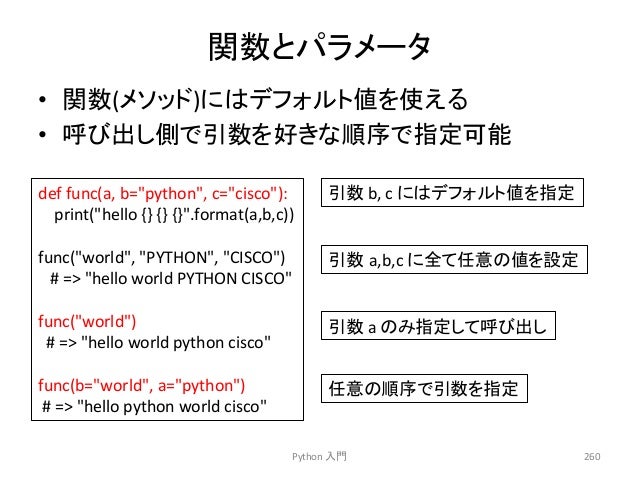 関数とパラメータ

• 関数(メソッド)にはデフォルト値を使える
• 呼び出し側で引数を好きな順序で指定可能

def func(a, b="python", c="cisco"):
  print("hello {} {} {}".format(a,b,c))

func("world", "PYTHON", "CISCO")
  # => "hello world PYTHON CISCO"

func("world")
  # => "hello world python cisco"

func(b="world", a="python")
 # => "hello python world cisco"

引数 b, c にはデフォルト値を指定

引数 a,b,c に全て任意の値を設定

引数 a のみ指定して呼び出し

任意の順序で引数を指定

Python 入門

260